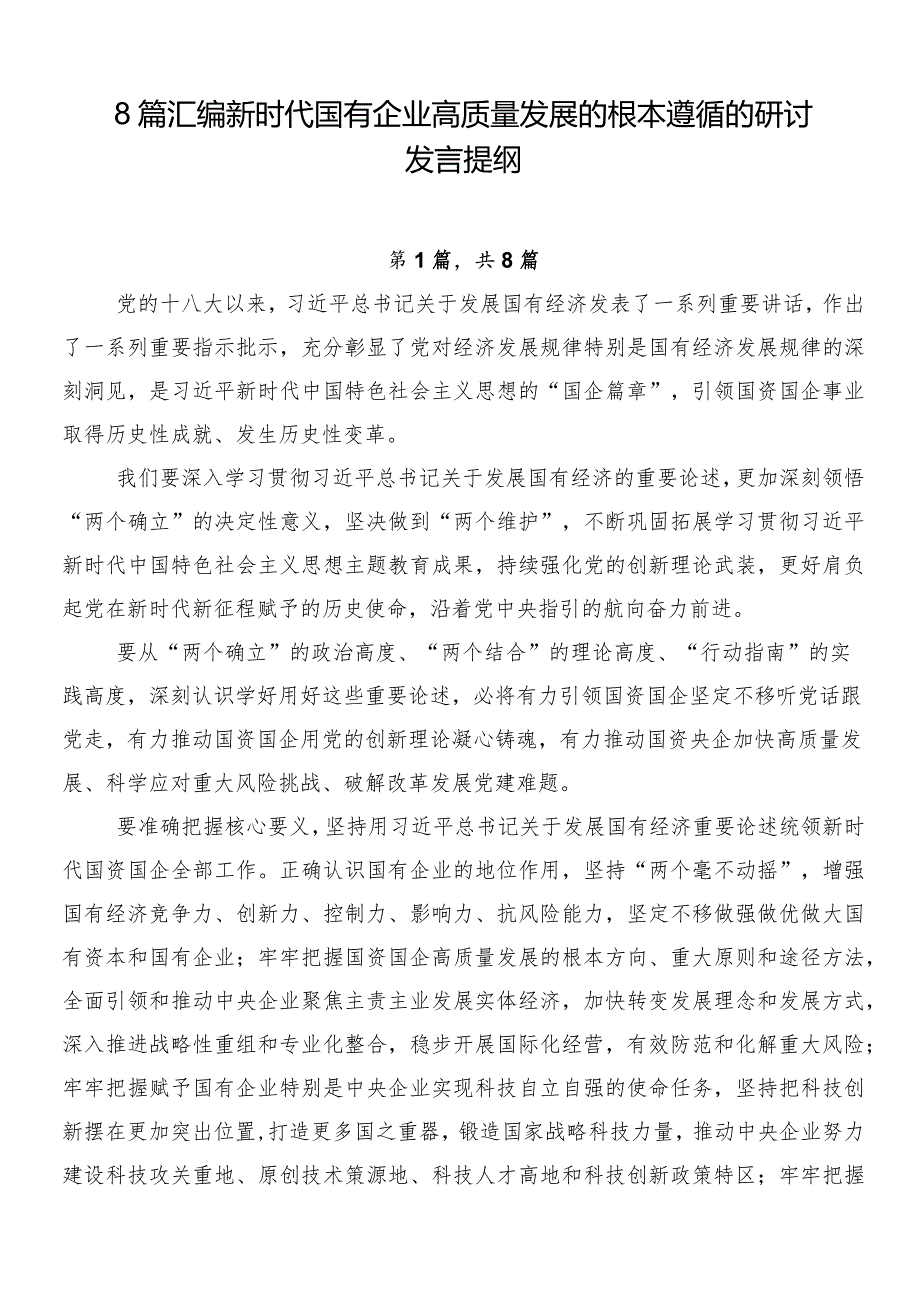 8篇汇编新时代国有企业高质量发展的根本遵循的研讨发言提纲

第1篇，共8篇

党的十八大以来，习近平总书记关于发展国有经济发表了一系列重要讲话，作出了一系列重要指示批示，充分彰显了党对经济发展规律特别是国有经济发展规律的深刻洞见，是习近平新时代中国特色社会主义思想的“国企篇章”，引领国资国企事业取得历史性成就、发生历史性变革。

我们要深入学习贯彻习近平总书记关于发展国有经济的重要论述，更加深刻领悟“两个确立”的决定性意义，坚决做到“两个维护”，不断巩固拓展学习贯彻习近平新时代中国特色社会主义思想主题教育成果，持续强化党的创新理论武装，更好肩负起党在新时代新征程赋予的历史使命，沿着党中央指引的航向奋力前进。

要从“两个确立”的政治高度、“两个结合”的理论高度、“行动指南”的实践高度，深刻认识学好用好这些重要论述，必将有力引领国资国企坚定不移听党话跟党走，有力推动国资国企用党的创新理论凝心铸魂，有力推动国资央企加快高质量发展、科学应对重大风险挑战、破解改革发展党建难题。

要准确把握核心要义，坚持用习近平总书记关于发展国有经济重要论述统领新时代国资国企全部工作。正确认识国有企业的地位作用，坚持“两个毫不动摇”，增强国有经济竞争力、创新力、控制力、影响力、抗风险能力，坚定不移做强做优做大国有资本和国有企业；牢牢把握国资国企高质量发展的根本方向、重大原则和途径方法，全面引领和推动中央企业聚焦主责主业发展实体经济，加快转变发展理念和发展方式，深入推进战略性重组和专业化整合，稳步开展国际化经营，有效防范和化解重大风险；牢牢把握赋予国有企业特别是中央企业实现科技自立自强的使命任务，坚持把科技创新摆在更加突出位置，打造更多国之重器，锻造国家战略科技力量，推动中央企业努力建设科技攻关重地、原创技术策源地、科技人才高地和科技创新政策特区；牢牢把握